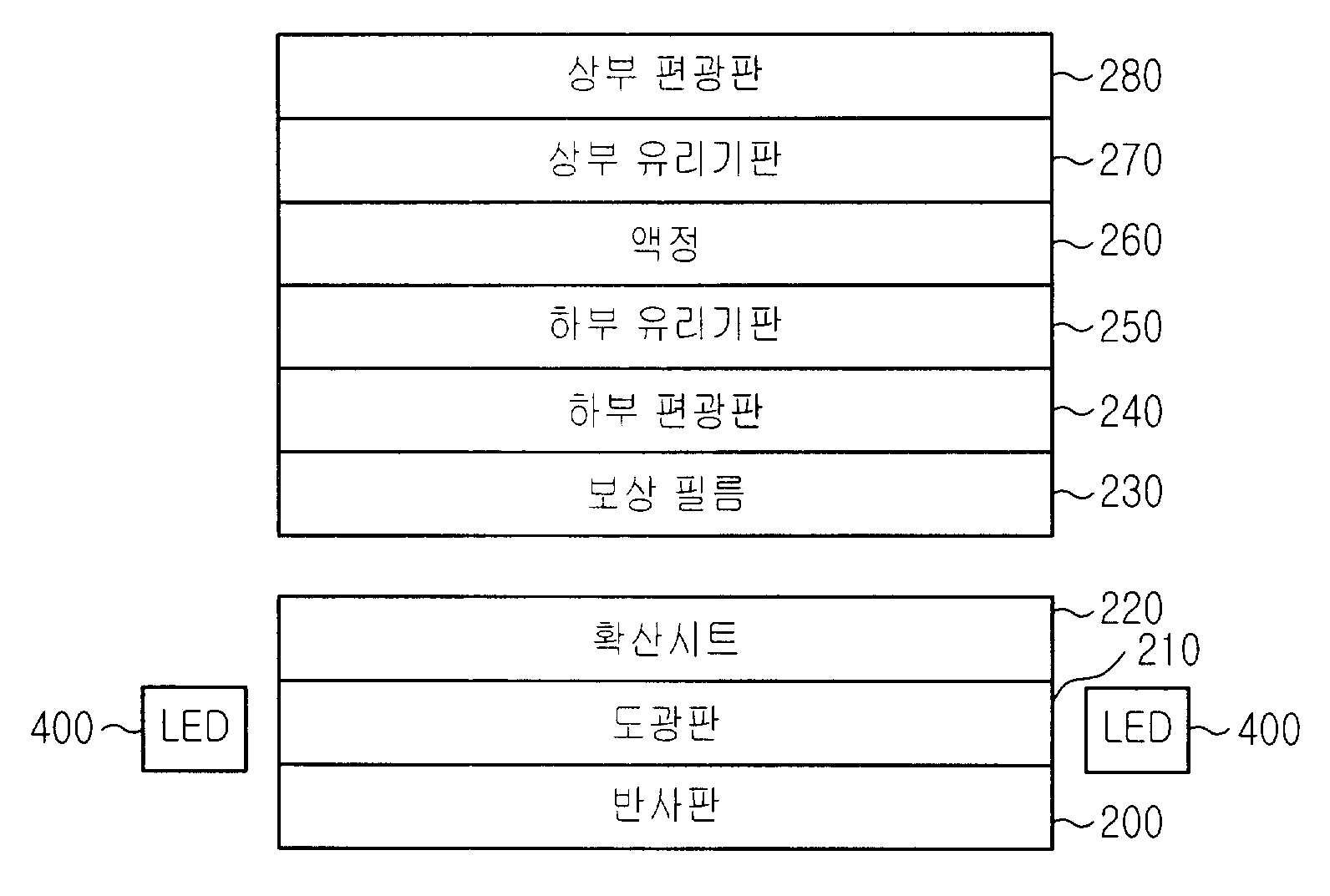 상부 편광판 280
상부 유리기판 270
액정 260
하부 유리기판 250
하부 편광판 240
보상 필름 230

확산시트 220
210
400 LED
도광판
LED 400
반사판 200